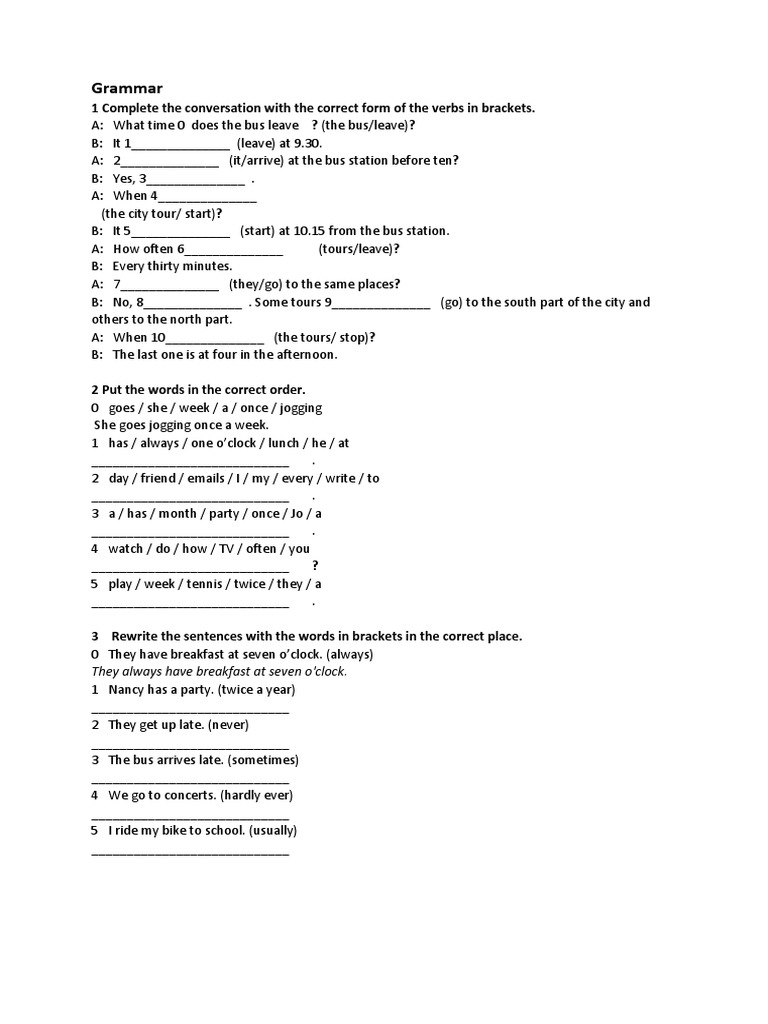 Grammar

1 Complete the conversation with the correct form of the verbs in brackets.

A: What time 0 does the bus leave ? (the bus/leave)?

B: It 1____ (leave) at 9.30.

A: 2____ (it/arrive) at the bus station before ten?

B: Yes, 3____ .

A: When 4____ (the city tour/ start)?

B: It 5____ (start) at 10.15 from the bus station.

A: How often 6____ (tours/leave)?

B: Every thirty minutes.

A: 7____ (they/go) to the same places?

B: No, 8____ . Some tours 9____ (go) to the south part of the city and others to the north part.

A: When 10____ (the tours/ stop)?

B: The last one is at four in the afternoon.

2 Put the words in the correct order.

0 goes / she / week / a / once / jogging
She goes jogging once a week.

1 has / always / one o'clock / lunch / he / at
____ .

2 day / friend / emails / I / my / every / write / to
____ .

3 a / has / month / party / once / Jo / a
____ .

4 watch / do / how / TV / often / you
____ ?

5 play / week / tennis / twice / they / a
____ .

3 Rewrite the sentences with the words in brackets in the correct place.

0 They have breakfast at seven o'clock. (always)
They always have breakfast at seven o'clock.

1 Nancy has a party. (twice a year)
____

2 They get up late. (never)
____

3 The bus arrives late. (sometimes)
____

4 We go to concerts. (hardly ever)
____

5 I ride my bike to school. (usually)
____